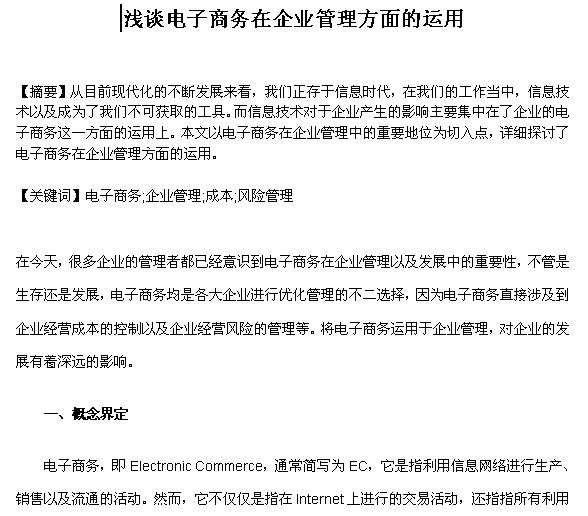 浅谈电子商务在企业管理方面的运用

【摘要】从目前现代化的不断发展来看，我们正存于信息时代，在我们的工作当中，信息技术以及成为了我们不可获取的工具。而信息技术对于企业产生的影响主要集中在了企业的电子商务这一方面的运用上。本文以电子商务在企业管理中的重要地位为切入点，详细探讨了电子商务在企业管理方面的运用。

【关键词】电子商务;企业管理;成本;风险管理

在今天，很多企业的管理者都已经意识到电子商务在企业管理以及发展中的重要性，不管是生存还是发展，电子商务均是各大企业进行优化管理的不二选择，因为电子商务直接涉及到企业经营成本的控制以及企业经营风险的管理等。将电子商务运用于企业管理，对企业的发展有着深远的影响。

一、概念界定

电子商务，即 Electronic Commerce，通常简写为 EC，它是指利用信息网络进行生产、销售以及流通的活动。然而，它不仅仅是指在 Internet 上进行的交易活动，还指指所有利用